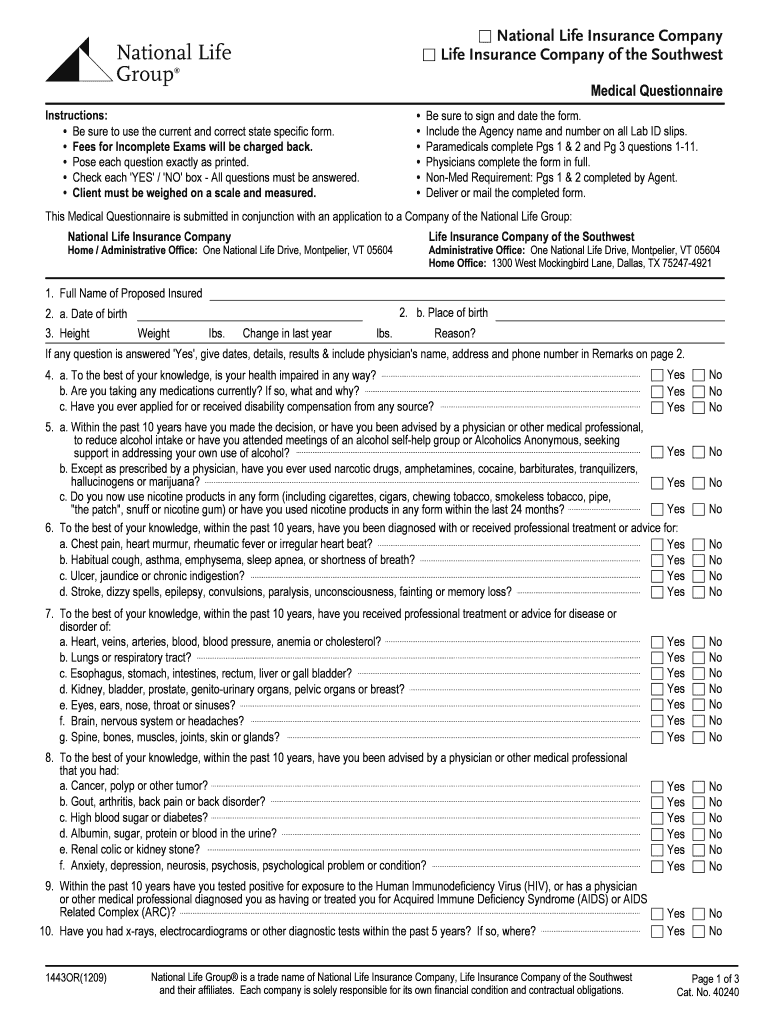 National Life Group®

☐ National Life Insurance Company
☐ Life Insurance Company of the Southwest

Medical Questionnaire

Instructions:
• Be sure to use the current and correct state specific form.
• Fees for Incomplete Exams will be charged back.
• Pose each question exactly as printed.
• Check each 'YES' / 'NO' box - All questions must be answered.
• Client must be weighed on a scale and measured.

• Be sure to sign and date the form.
• Include the Agency name and number on all Lab ID slips.
• Paramedicals complete Pgs 1 & 2 and Pg 3 questions 1-11.
• Physicians complete the form in full.
• Non-Med Requirement: Pgs 1 & 2 completed by Agent.
• Deliver or mail the completed form.

This Medical Questionnaire is submitted in conjunction with an application to a Company of the National Life Group:

National Life Insurance Company
Home / Administrative Office: One National Life Drive, Montpelier, VT 05604

Life Insurance Company of the Southwest
Administrative Office: One National Life Drive, Montpelier, VT 05604
Home Office: 1300 West Mockingbird Lane, Dallas, TX 75247-4921

1. Full Name of Proposed Insured
2. a. Date of birth 2. b. Place of birth
3. Height Weight lbs. Change in last year lbs. Reason?

If any question is answered 'Yes', give dates, details, results & include physician's name, address and phone number in Remarks on page 2.

4. a. To the best of your knowledge, is your health impaired in any way? ☐ Yes ☐ No
b. Are you taking any medications currently? If so, what and why? ☐ Yes ☐ No
c. Have you ever applied for or received disability compensation from any source? ☐ Yes ☐ No
5. a. Within the past 10 years have you made the decision, or have you been advised by a physician or other medical professional, to reduce alcohol intake or have you attended meetings of an alcohol self-help group or Alcoholics Anonymous, seeking support in addressing your own use of alcohol? ☐ Yes ☐ No
b. Except as prescribed by a physician, have you ever used narcotic drugs, amphetamines, cocaine, barbiturates, tranquilizers, hallucinogens or marijuana? ☐ Yes ☐ No
c. Do you now use nicotine products in any form (including cigarettes, cigars, chewing tobacco, smokeless tobacco, pipe, "the patch", snuff or nicotine gum) or have you used nicotine products in any form within the last 24 months? ☐ Yes ☐ No
6. To the best of your knowledge, within the past 10 years, have you been diagnosed with or received professional treatment or advice for:
a. Chest pain, heart murmur, rheumatic fever or irregular heart beat? ☐ Yes ☐ No
b. Habitual cough, asthma, emphysema, sleep apnea, or shortness of breath? ☐ Yes ☐ No
c. Ulcer, jaundice or chronic indigestion? ☐ Yes ☐ No
d. Stroke, dizzy spells, epilepsy, convulsions, paralysis, unconsciousness, fainting or memory loss? ☐ Yes ☐ No
7. To the best of your knowledge, within the past 10 years, have you received professional treatment or advice for disease or disorder of:
a. Heart, veins, arteries, blood, blood pressure, anemia or cholesterol? ☐ Yes ☐ No
b. Lungs or respiratory tract? ☐ Yes ☐ No
c. Esophagus, stomach, intestines, rectum, liver or gall bladder? ☐ Yes ☐ No
d. Kidney, bladder, prostate, genito-urinary organs, pelvic organs or breast? ☐ Yes ☐ No
e. Eyes, ears, nose, throat or sinuses? ☐ Yes ☐ No
f. Brain, nervous system or headaches? ☐ Yes ☐ No
g. Spine, bones, muscles, joints, skin or glands? ☐ Yes ☐ No
8. To the best of your knowledge, within the past 10 years, have you been advised by a physician or other medical professional that you had:
a. Cancer, polyp or other tumor? ☐ Yes ☐ No
b. Gout, arthritis, back pain or back disorder? ☐ Yes ☐ No
c. High blood sugar or diabetes? ☐ Yes ☐ No
d. Albumin, sugar, protein or blood in the urine? ☐ Yes ☐ No
e. Renal colic or kidney stone? ☐ Yes ☐ No
f. Anxiety, depression, neurosis, psychosis, psychological problem or condition? ☐ Yes ☐ No
9. Within the past 10 years have you tested positive for exposure to the Human Immunodeficiency Virus (HIV), or has a physician or other medical professional diagnosed you as having or treated you for Acquired Immune Deficiency Syndrome (AIDS) or AIDS Related Complex (ARC)? ☐ Yes ☐ No
10. Have you had x-rays, electrocardiograms or other diagnostic tests within the past 5 years? If so, where? ☐ Yes ☐ No

1443OR(1209)

National Life Group® is a trade name of National Life Insurance Company, Life Insurance Company of the Southwest and their affiliates. Each company is solely responsible for its own financial condition and contractual obligations.

Page 1 of 3
Cat. No. 40240